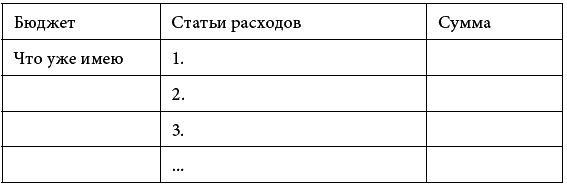 | Бюджет | Статьи расходов | Сумма |
|---|---|---|
| Что уже имею | 1. | |
| | 2. | |
| | 3. | |
| | ... | |